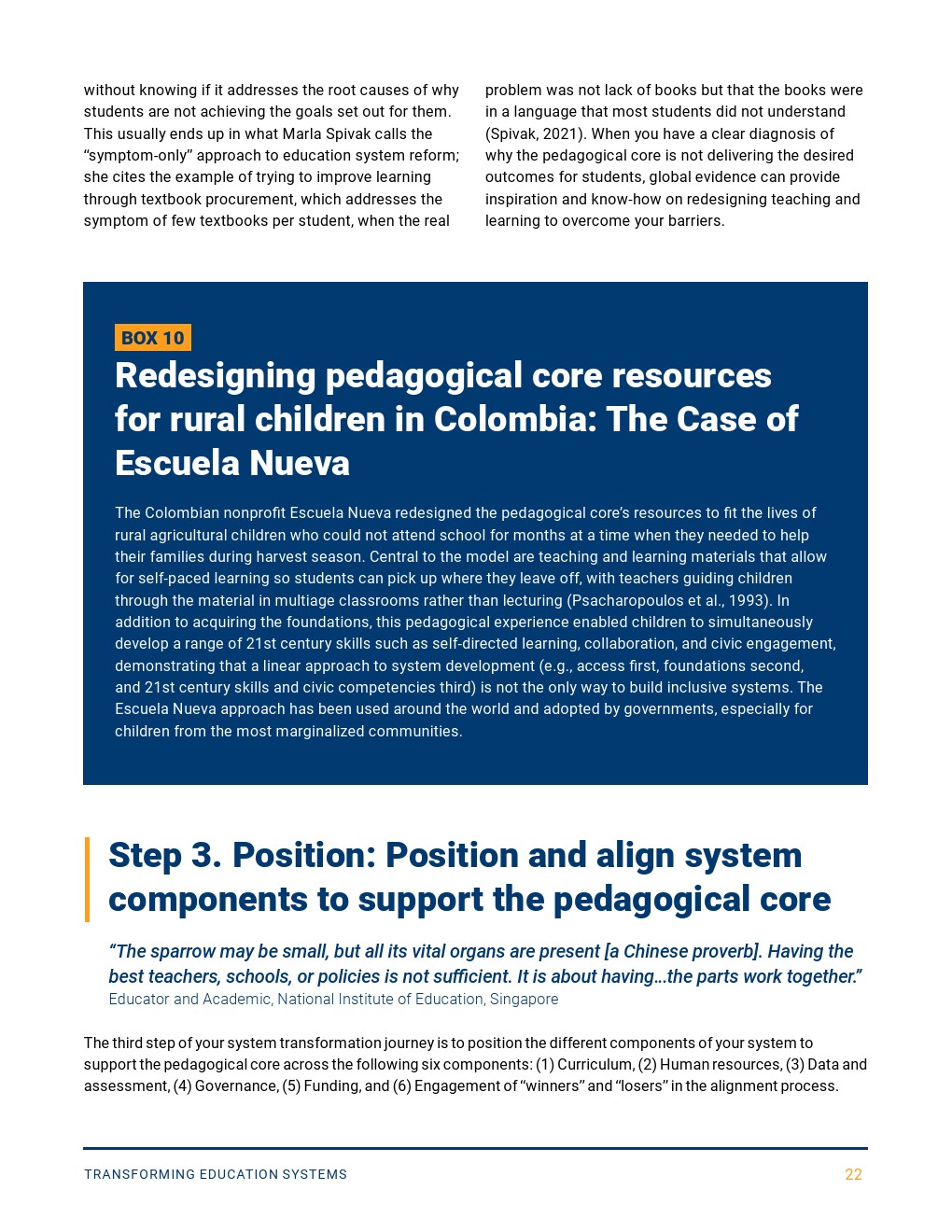 without knowing if it addresses the root causes of why students are not achieving the goals set out for them. This usually ends up in what Marla Spivak calls the “symptom-only” approach to education system reform; she cites the example of trying to improve learning through textbook procurement, which addresses the symptom of few textbooks per student, when the real problem was not lack of books but that the books were in a language that most students did not understand (Spivak, 2021). When you have a clear diagnosis of why the pedagogical core is not delivering the desired outcomes for students, global evidence can provide inspiration and know-how on redesigning teaching and learning to overcome your barriers.

BOX 10

Redesigning pedagogical core resources for rural children in Colombia: The Case of Escuela Nueva

The Colombian nonprofit Escuela Nueva redesigned the pedagogical core’s resources to fit the lives of rural agricultural children who could not attend school for months at a time when they needed to help their families during harvest season. Central to the model are teaching and learning materials that allow for self-paced learning so students can pick up where they leave off, with teachers guiding children through the material in multiage classrooms rather than lecturing (Psacharopoulos et al., 1993). In addition to acquiring the foundations, this pedagogical experience enabled children to simultaneously develop a range of 21st century skills such as self-directed learning, collaboration, and civic engagement, demonstrating that a linear approach to system development (e.g., access first, foundations second, and 21st century skills and civic competencies third) is not the only way to build inclusive systems. The Escuela Nueva approach has been used around the world and adopted by governments, especially for children from the most marginalized communities.

Step 3. Position: Position and align system components to support the pedagogical core

“The sparrow may be small, but all its vital organs are present [a Chinese proverb]. Having the best teachers, schools, or policies is not sufficient. It is about having…the parts work together.”
Educator and Academic, National Institute of Education, Singapore

The third step of your system transformation journey is to position the different components of your system to support the pedagogical core across the following six components: (1) Curriculum, (2) Human resources, (3) Data and assessment, (4) Governance, (5) Funding, and (6) Engagement of “winners” and “losers” in the alignment process.

TRANSFORMING EDUCATION SYSTEMS
22